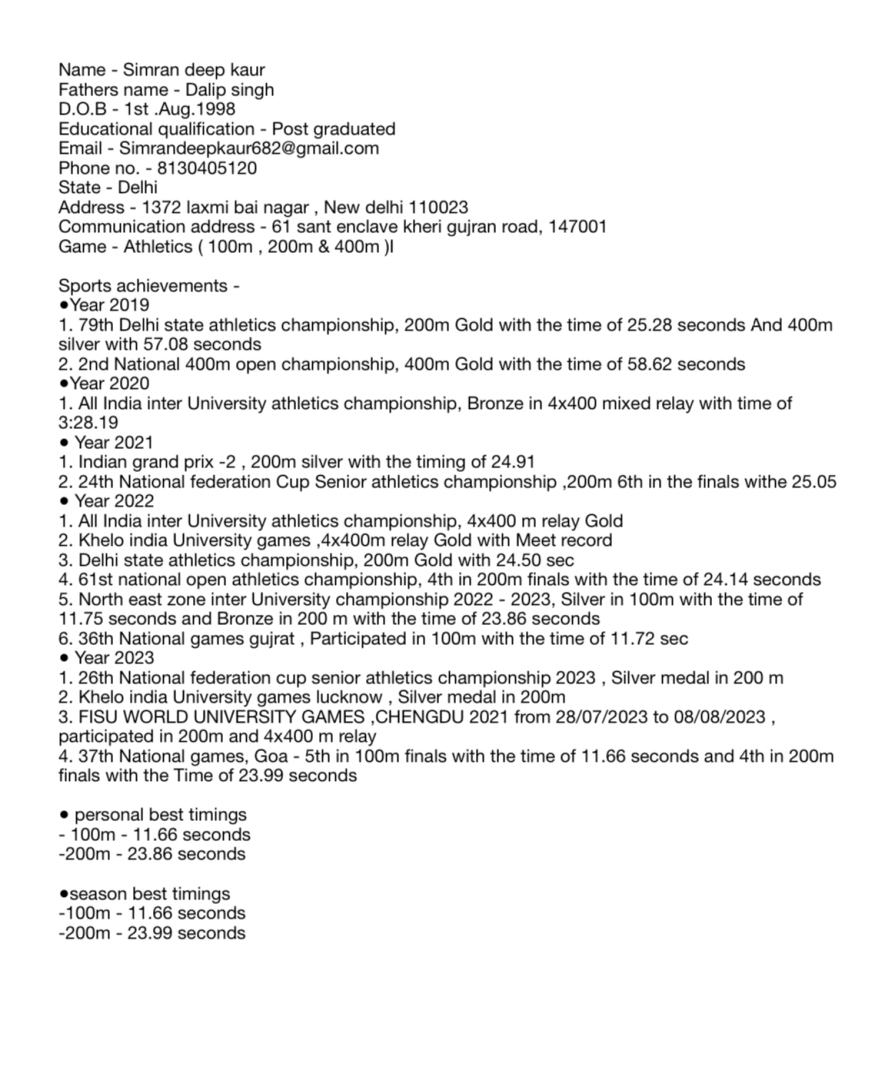 Name - Simran deep kaur
Fathers name - Dalip singh
D.O.B - 1st .Aug.1998
Educational qualification - Post graduated
Email - Simrandeepkaur682@gmail.com
Phone no. - 8130405120
State - Delhi
Address - 1372 laxmi bai nagar , New delhi 110023
Communication address - 61 sant enclave kheri gujran road, 147001
Game - Athletics ( 100m , 200m & 400m )l

Sports achievements -
•Year 2019
1. 79th Delhi state athletics championship, 200m Gold with the time of 25.28 seconds And 400m silver with 57.08 seconds
2. 2nd National 400m open championship, 400m Gold with the time of 58.62 seconds
•Year 2020
1. All India inter University athletics championship, Bronze in 4x400 mixed relay with time of 3:28.19
• Year 2021
1. Indian grand prix -2 , 200m silver with the timing of 24.91
2. 24th National federation Cup Senior athletics championship ,200m 6th in the finals withe 25.05
• Year 2022
1. All India inter University athletics championship, 4x400 m relay Gold
2. Khelo india University games ,4x400m relay Gold with Meet record
3. Delhi state athletics championship, 200m Gold with 24.50 sec
4. 61st national open athletics championship, 4th in 200m finals with the time of 24.14 seconds
5. North east zone inter University championship 2022 - 2023, Silver in 100m with the time of 11.75 seconds and Bronze in 200 m with the time of 23.86 seconds
6. 36th National games gujrat , Participated in 100m with the time of 11.72 sec
• Year 2023
1. 26th National federation cup senior athletics championship 2023 , Silver medal in 200 m
2. Khelo india University games lucknow , Silver medal in 200m
3. FISU WORLD UNIVERSITY GAMES ,CHENGDU 2021 from 28/07/2023 to 08/08/2023 , participated in 200m and 4x400 m relay
4. 37th National games, Goa - 5th in 100m finals with the time of 11.66 seconds and 4th in 200m finals with the Time of 23.99 seconds

• personal best timings
- 100m - 11.66 seconds
-200m - 23.86 seconds

•season best timings
-100m - 11.66 seconds
-200m - 23.99 seconds